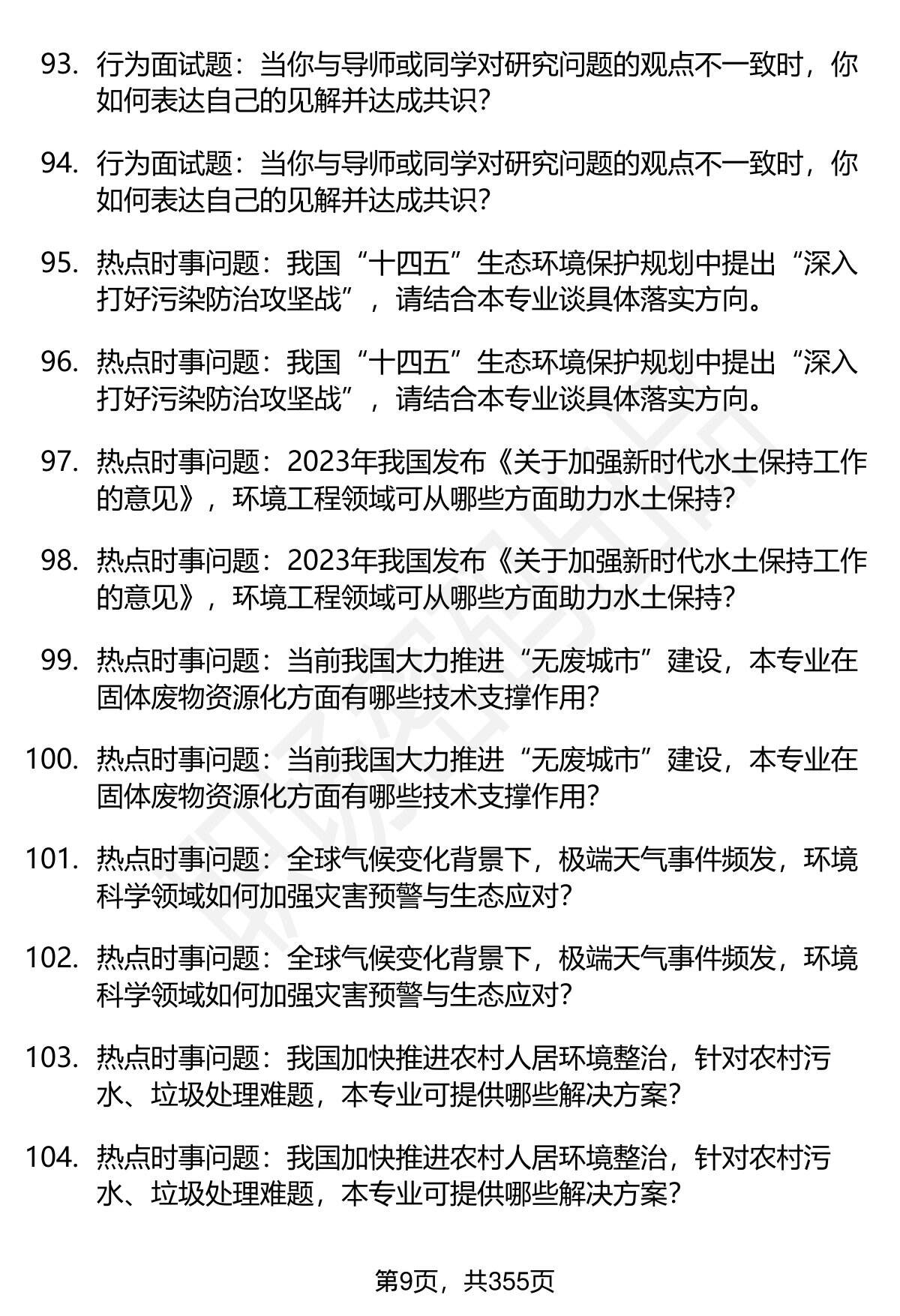 93. 行为面试题：当你与导师或同学对研究问题的观点不一致时，你如何表达自己的见解并达成共识？

94. 行为面试题：当你与导师或同学对研究问题的观点不一致时，你如何表达自己的见解并达成共识？

95. 热点时事问题：我国“十四五”生态环境保护规划中提出“深入打好污染防治攻坚战”，请结合本专业谈具体落实方向。

96. 热点时事问题：我国“十四五”生态环境保护规划中提出“深入打好污染防治攻坚战”，请结合本专业谈具体落实方向。

97. 热点时事问题：2023年我国发布《关于加强新时代水土保持工作的意见》，环境工程领域可从哪些方面助力水土保持？

98. 热点时事问题：2023年我国发布《关于加强新时代水土保持工作的意见》，环境工程领域可从哪些方面助力水土保持？

99. 热点时事问题：当前我国大力推进“无废城市”建设，本专业在固体废物资源化方面有哪些技术支撑作用？

100. 热点时事问题：当前我国大力推进“无废城市”建设，本专业在固体废物资源化方面有哪些技术支撑作用？

101. 热点时事问题：全球气候变化背景下，极端天气事件频发，环境科学领域如何加强灾害预警与生态应对？

102. 热点时事问题：全球气候变化背景下，极端天气事件频发，环境科学领域如何加强灾害预警与生态应对？

103. 热点时事问题：我国加快推进农村人居环境整治，针对农村污水、垃圾处理难题，本专业可提供哪些解决方案？

104. 热点时事问题：我国加快推进农村人居环境整治，针对农村污水、垃圾处理难题，本专业可提供哪些解决方案？

第9页，共355页